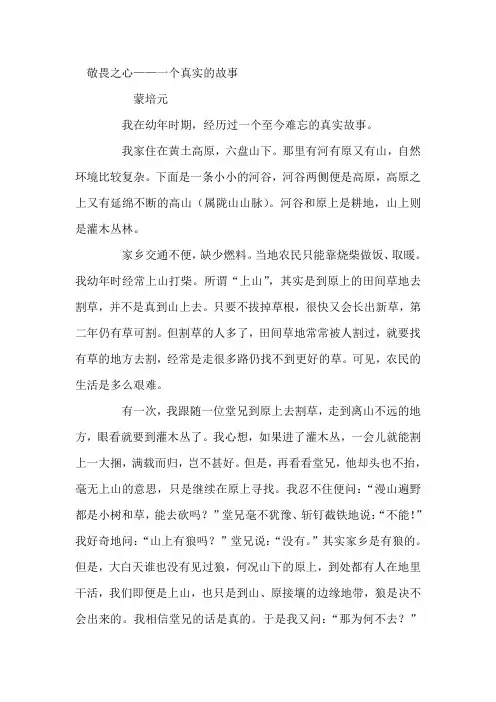 敬畏之心——一个真实的故事

蒙培元

我在幼年时期，经历过一个至今难忘的真实故事。

我家住在黄土高原，六盘山下。那里有河有原又有山，自然环境比较复杂。下面是一条小小的河谷，河谷两侧便是高原，高原之上又有延绵不断的高山（属陇山山脉）。河谷和原上是耕地，山上则是灌木丛林。

家乡交通不便，缺少燃料。当地农民只能靠烧柴做饭、取暖。我幼年时经常上山打柴。所谓“上山”，其实是到原上的田间草地去割草，并不是真到山上去。只要不拔掉草根，很快又会长出新草，第二年仍有草可割。但割草的人多了，田间草地常常被人割过，就要找有草的地方去割，经常是走很多路仍找不到更好的草。可见，农民的生活是多么艰难。

有一次，我跟随一位堂兄到原上去割草，走到离山不远的地方，眼看就要到灌木丛了。我心想，如果进了灌木丛，一会儿就能割上一大捆，满载而归，岂不甚好。但是，再看看堂兄，他却头也不抬，毫无上山的意思，只是继续在原上寻找。我忍不住便问：“漫山遍野都是小树和草，能去砍吗？”堂兄毫不犹豫、斩钉截铁地说：“不能！”我好奇地问：“山上有狼吗？”堂兄说：“没有。”其实家乡是有狼的。但是，大白天谁也没有见过狼，何况山下的原上，到处都有人在地里干活，我们即便是上山，也只是到山、原接壤的边缘地带，狼是决不会出来的。我相信堂兄的话是真的。于是我又问：“那为何不去？”